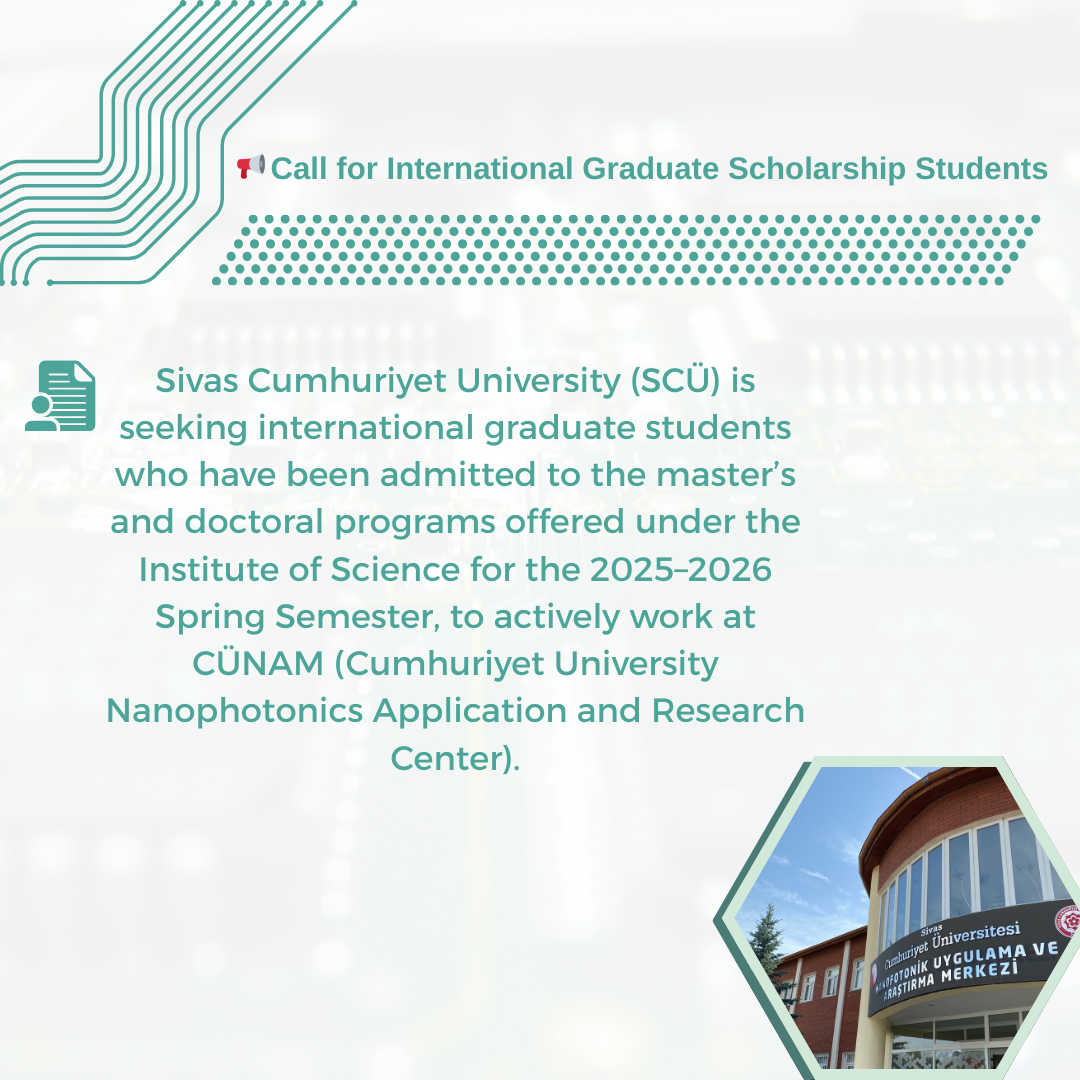 📢Call for International Graduate Scholarship Students

Sivas Cumhuriyet University (SCÜ) is seeking international graduate students who have been admitted to the master's and doctoral programs offered under the Institute of Science for the 2025–2026 Spring Semester, to actively work at CÜNAM (Cumhuriyet University Nanophotonics Application and Research Center).

Sivas Cumhuriyet Üniversitesi
NANOFOTONİK UYGULAMA VE ARAŞTIRMA MERKEZİ